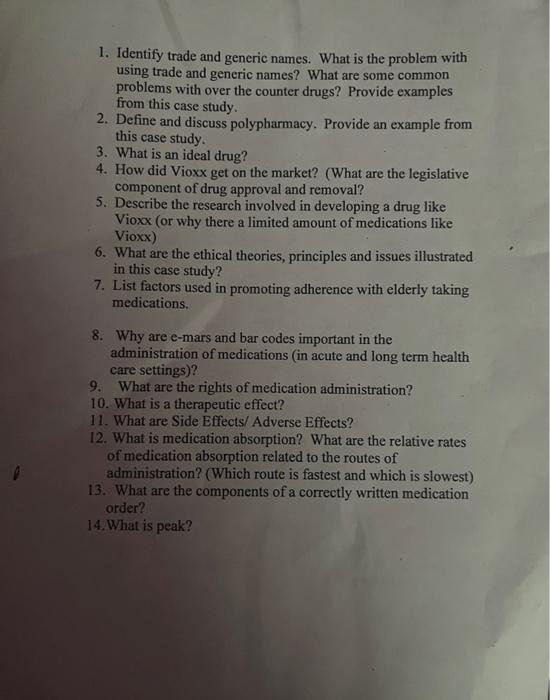 1. Identify trade and generic names. What is the problem with using trade and generic names? What are some common problems with over the counter drugs? Provide examples from this case study.
2. Define and discuss polypharmacy. Provide an example from this case study.
3. What is an ideal drug?
4. How did Vioxx get on the market? (What are the legislative component of drug approval and removal?
5. Describe the research involved in developing a drug like Vioxx (or why there a limited amount of medications like Vioxx)
6. What are the ethical theories, principles and issues illustrated in this case study?
7. List factors used in promoting adherence with elderly taking medications.

8. Why are e-mars and bar codes important in the administration of medications (in acute and long term health care settings)?
9. What are the rights of medication administration?
10. What is a therapeutic effect?
11. What are Side Effects/ Adverse Effects?
12. What is medication absorption? What are the relative rates of medication absorption related to the routes of administration? (Which route is fastest and which is slowest)
13. What are the components of a correctly written medication order?
14. What is peak?